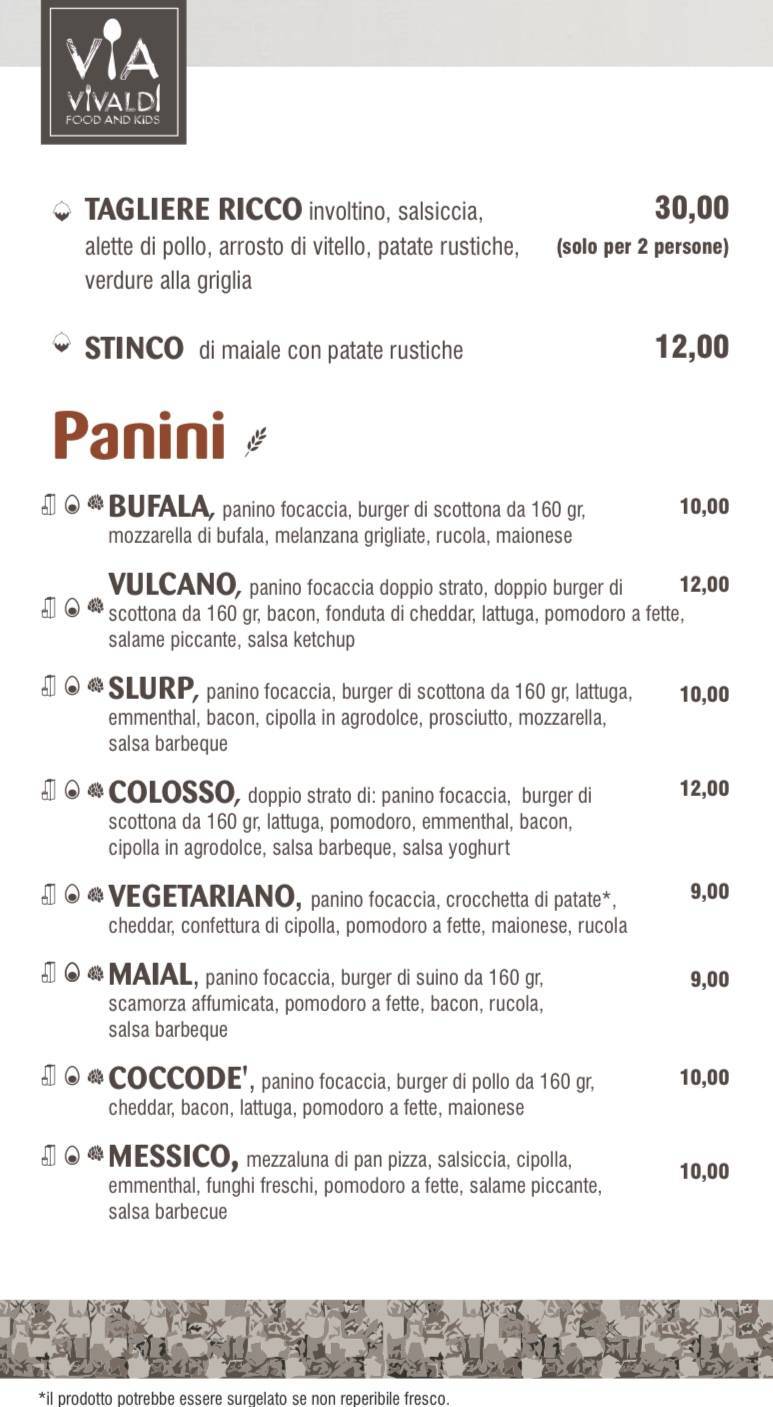 VIA VIVALDI FOOD AND KIDS

TAGLIERE RICCO involtino, salsiccia, alette di pollo, arrosto di vitello, patate rustiche, verdure alla griglia 30,00 (solo per 2 persone)

STINCO di maiale con patate rustiche 12,00

Panini

BUFALA, panino focaccia, burger di scottona da 160 gr, mozzarella di bufala, melanzana grigliate, rucola, maionese 10,00

VULCANO, panino focaccia doppio strato, doppio burger di scottona da 160 gr, bacon, fonduta di cheddar, lattuga, pomodoro a fette, salame piccante, salsa ketchup 12,00

SLURP, panino focaccia, burger di scottona da 160 gr, lattuga, emmenthal, bacon, cipolla in agrodolce, prosciutto, mozzarella, salsa barbeque 10,00

COLOSSO, doppio strato di: panino focaccia, burger di scottona da 160 gr, lattuga, pomodoro, emmenthal, bacon, cipolla in agrodolce, salsa barbeque, salsa yoghurt 12,00

VEGETARIANO, panino focaccia, crocchetta di patate*, cheddar, confettura di cipolla, pomodoro a fette, maionese, rucola 9,00

MAIAL, panino focaccia, burger di suino da 160 gr, scamorza affumicata, pomodoro a fette, bacon, rucola, salsa barbeque 9,00

COCCODE', panino focaccia, burger di pollo da 160 gr, cheddar, bacon, lattuga, pomodoro a fette, maionese 10,00

MESSICO, mezzaluna di pan pizza, salsiccia, cipolla, emmenthal, funghi freschi, pomodoro a fette, salame piccante, salsa barbecue 10,00

*il prodotto potrebbe essere surgelato se non reperibile fresco.